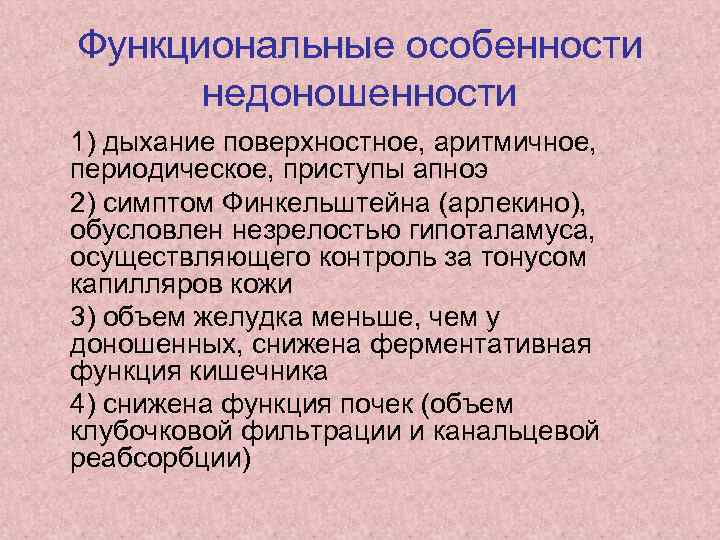 Функциональные особенности недоношенности

1) дыхание поверхностное, аритмичное, периодическое, приступы апноэ

2) симптом Финкельштейна (арлекино), обусловлен незрелостью гипоталамуса, осуществляющего контроль за тонусом капилляров кожи

3) объем желудка меньше, чем у доношенных, снижена ферментативная функция кишечника

4) снижена функция почек (объем клубочковой фильтрации и канальцевой реабсорбции)